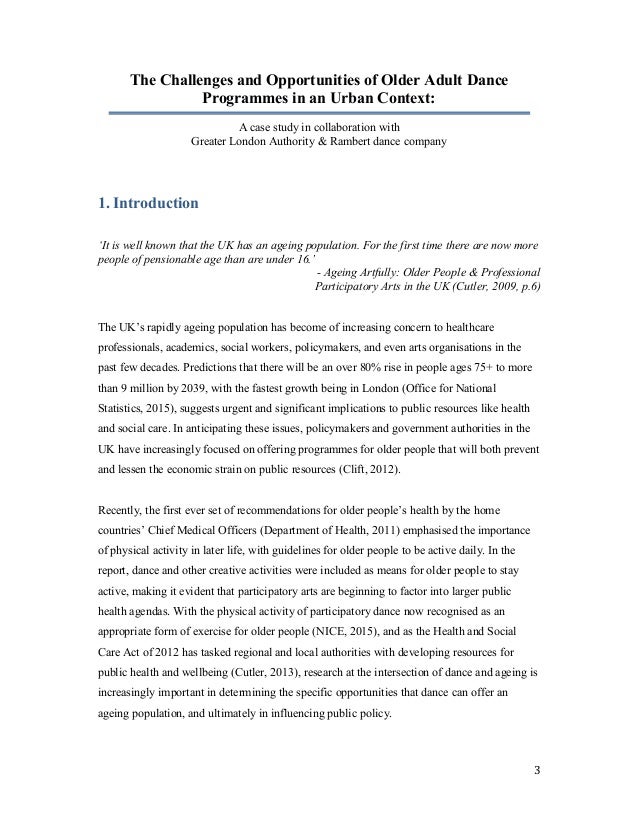 The Challenges and Opportunities of Older Adult Dance Programmes in an Urban Context:

A case study in collaboration with
Greater London Authority & Rambert dance company

1. Introduction

'It is well known that the UK has an ageing population. For the first time there are now more people of pensionable age than are under 16.'
- Ageing Artfully: Older People & Professional Participatory Arts in the UK (Cutler, 2009, p.6)

The UK's rapidly ageing population has become of increasing concern to healthcare professionals, academics, social workers, policymakers, and even arts organisations in the past few decades. Predictions that there will be an over 80% rise in people ages 75+ to more than 9 million by 2039, with the fastest growth being in London (Office for National Statistics, 2015), suggests urgent and significant implications to public resources like health and social care. In anticipating these issues, policymakers and government authorities in the UK have increasingly focused on offering programmes for older people that will both prevent and lessen the economic strain on public resources (Clift, 2012).

Recently, the first ever set of recommendations for older people's health by the home countries' Chief Medical Officers (Department of Health, 2011) emphasised the importance of physical activity in later life, with guidelines for older people to be active daily. In the report, dance and other creative activities were included as means for older people to stay active, making it evident that participatory arts are beginning to factor into larger public health agendas. With the physical activity of participatory dance now recognised as an appropriate form of exercise for older people (NICE, 2015), and as the Health and Social Care Act of 2012 has tasked regional and local authorities with developing resources for public health and wellbeing (Cutler, 2013), research at the intersection of dance and ageing is increasingly important in determining the specific opportunities that dance can offer an ageing population, and ultimately in influencing public policy.

3